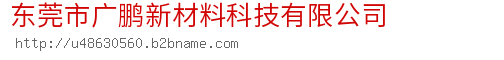 东莞市广鹏新材料科技有限公司
http://u48630560.b2bname.com